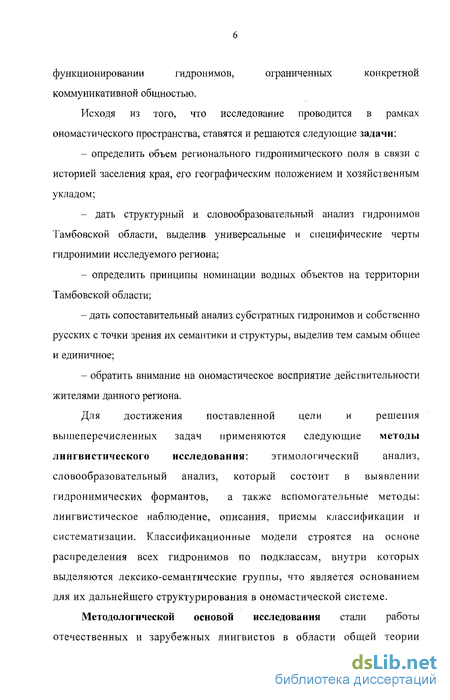 6

функционировании гидронимов, ограниченных конкретной коммуникативной общностью.

Исходя из того, что исследование проводится в рамках ономастического пространства, ставятся и решаются следующие задачи:

– определить объем регионального гидронимического поля в связи с историей заселения края, его географическим положением и хозяйственным укладом;

– дать структурный и словообразовательный анализ гидронимов Тамбовской области, выделив универсальные и специфические черты гидронимии исследуемого региона;

– определить принципы номинации водных объектов на территории Тамбовской области;

– дать сопоставительный анализ субстратных гидронимов и собственно русских с точки зрения их семантики и структуры, выделив тем самым общее и единичное;

– обратить внимание на ономастическое восприятие действительности жителями данного региона.

Для достижения поставленной цели и решения вышеперечисленных задач применяются следующие методы лингвистического исследования: этимологический анализ, словообразовательный анализ, который состоит в выявлении гидронимических формантов, а также вспомогательные методы: лингвистическое наблюдение, описания, приемы классификации и систематизации. Классификационные модели строятся на основе распределения всех гидронимов по подклассам, внутри которых выделяются лексико-семантические группы, что является основанием для их дальнейшего структурирования в ономастической системе.

Методологической основой исследования стали работы отечественных и зарубежных лингвистов в области общей теории

dsLib.net
библиотека диссертаций